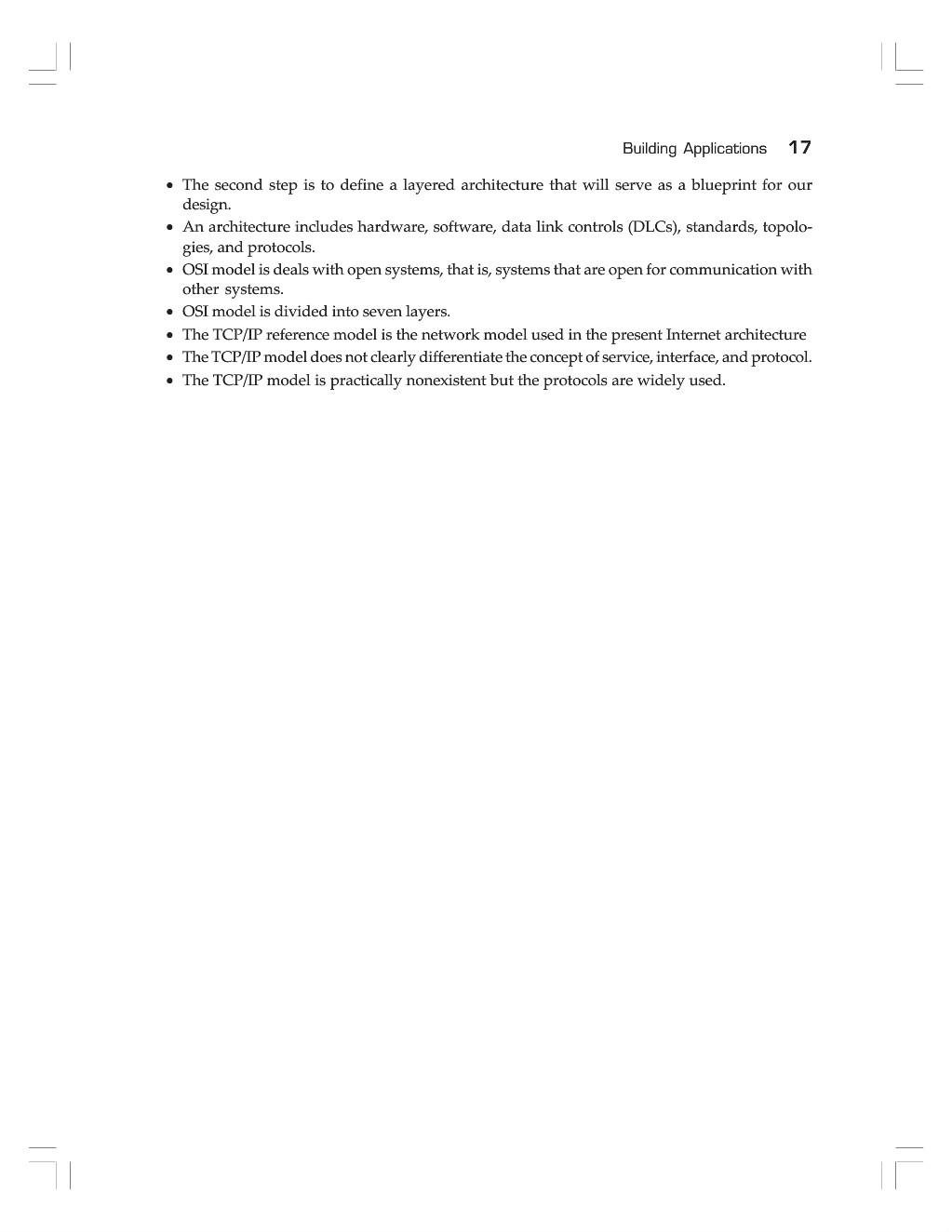 Building Applications 17

• The second step is to define a layered architecture that will serve as a blueprint for our design.
• An architecture includes hardware, software, data link controls (DLCs), standards, topologies, and protocols.
• OSI model is deals with open systems, that is, systems that are open for communication with other systems.
• OSI model is divided into seven layers.
• The TCP/IP reference model is the network model used in the present Internet architecture
• The TCP/IP model does not clearly differentiate the concept of service, interface, and protocol.
• The TCP/IP model is practically nonexistent but the protocols are widely used.